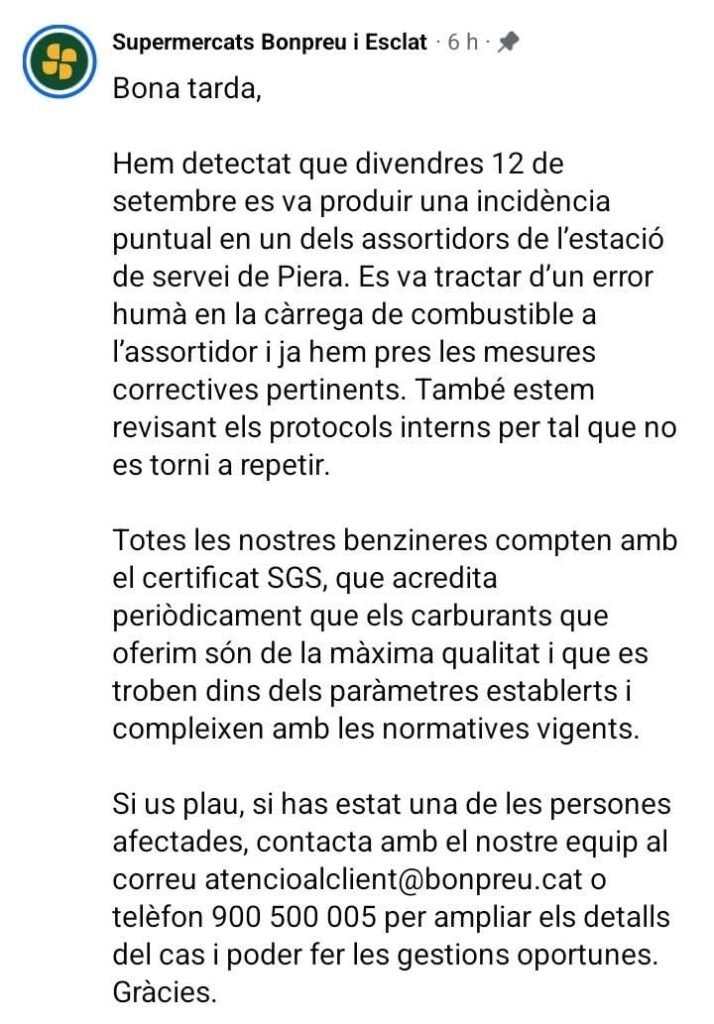 Supermercats Bonpreu i Esclat · 6 h ·

Bona tarda,

Hem detectat que divendres 12 de setembre es va produir una incidència puntual en un dels assortidors de l'estació de servei de Piera. Es va tractar d'un error humà en la càrrega de combustible a l'assortidor i ja hem pres les mesures correctives pertinents. També estem revisant els protocols interns per tal que no es torni a repetir.

Totes les nostres benzineres compten amb el certificat SGS, que acredita periòdicament que els carburants que oferim són de la màxima qualitat i que es troben dins dels paràmetres establerts i compleixen amb les normatives vigents.

Si us plau, si has estat una de les persones afectades, contacta amb el nostre equip al correu atencioalclient@bonpreu.cat o telèfon 900 500 005 per ampliar els detalls del cas i poder fer les gestions oportunes. Gràcies.